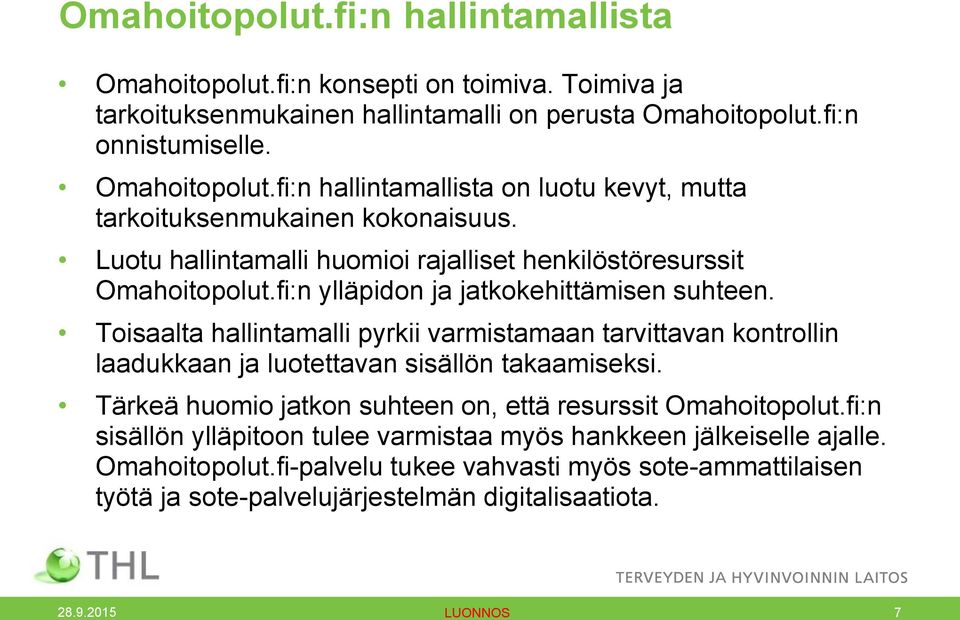 Omahoitopolut.fi:n hallintamallista

• Omahoitopolut.fi:n konsepti on toimiva. Toimiva ja tarkoituksenmukainen hallintamalli on perusta Omahoitopolut.fi:n onnistumiselle.

• Omahoitopolut.fi:n hallintamallista on luotu kevyt, mutta tarkoituksenmukainen kokonaisuus.

• Luotu hallintamalli huomioi rajalliset henkilöstöresurssit Omahoitopolut.fi:n ylläpidon ja jatkokehittämisen suhteen.

• Toisaalta hallintamalli pyrkii varmistamaan tarvittavan kontrollin laadukkaan ja luotettavan sisällön takaamiseksi.

• Tärkeä huomio jatkon suhteen on, että resurssit Omahoitopolut.fi:n sisällön ylläpitoon tulee varmistaa myös hankkeen jälkeiselle ajalle. Omahoitopolut.fi-palvelu tukee vahvasti myös sote-ammattilaisen työtä ja sote-palvelujärjestelmän digitalisaatiota.

THL

TERVEYDEN JA HYVINVOINNIN LAITOS

28.9.2015 LUONNOS 7